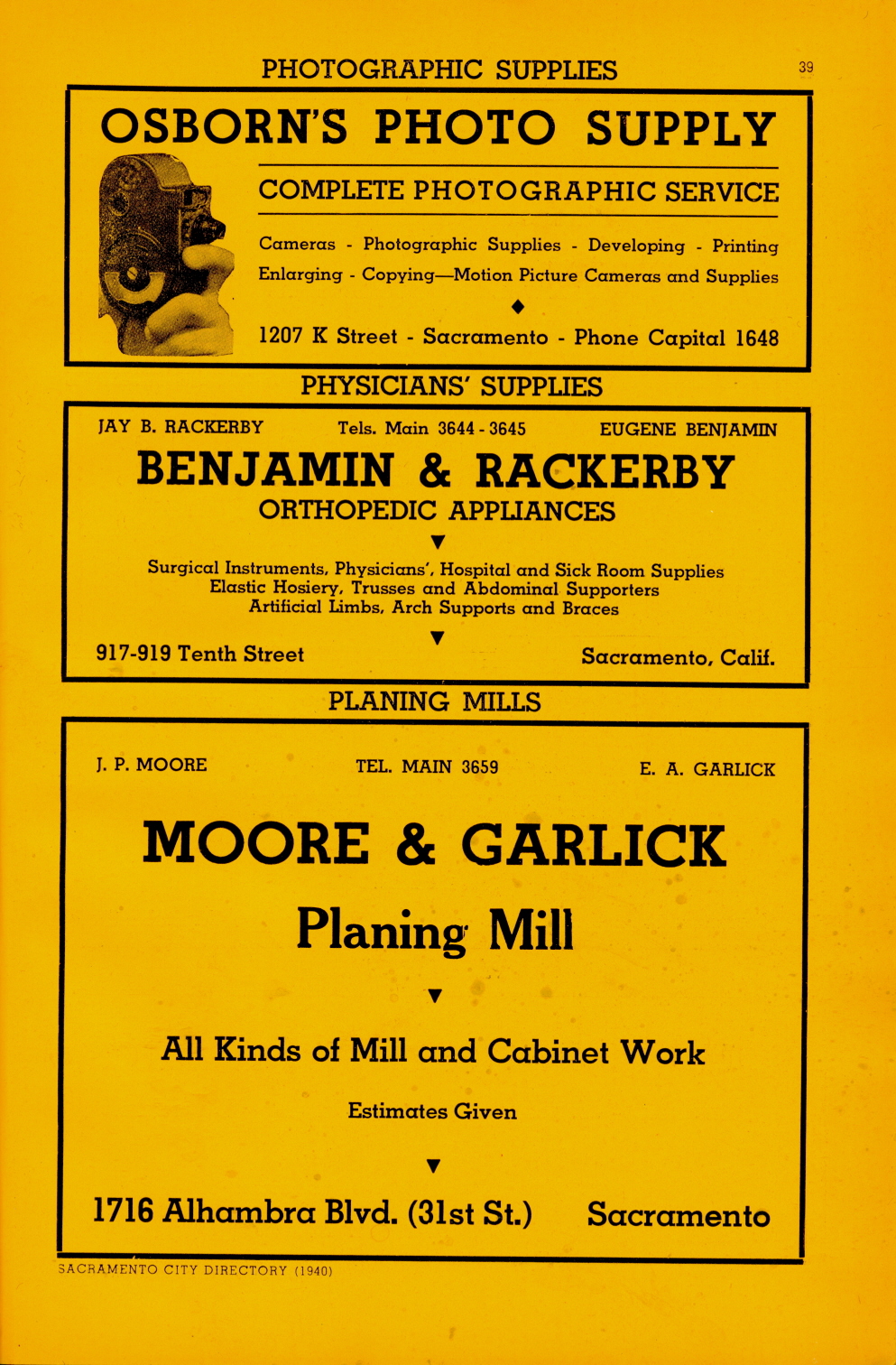 PHOTOGRAPHIC SUPPLIES

39

OSBORN'S PHOTO SUPPLY

COMPLETE PHOTOGRAPHIC SERVICE

Cameras - Photographic Supplies - Developing - Printing Enlarging - Copying—Motion Picture Cameras and Supplies

◆

1207 K Street - Sacramento - Phone Capital 1648

PHYSICIANS' SUPPLIES

JAY B. RACKERBY Tels. Main 3644 - 3645 EUGENE BENJAMIN

BENJAMIN & RACKERBY

ORTHOPEDIC APPLIANCES

▼

Surgical Instruments, Physicians', Hospital and Sick Room Supplies
Elastic Hosiery, Trusses and Abdominal Supporters
Artificial Limbs, Arch Supports and Braces

▼

917-919 Tenth Street Sacramento, Calif.

PLANING MILLS

J. P. MOORE TEL. MAIN 3659 E. A. GARLICK

MOORE & GARLICK

Planing Mill

▼

All Kinds of Mill and Cabinet Work

Estimates Given

▼

1716 Alhambra Blvd. (31st St.) Sacramento

SACRAMENTO CITY DIRECTORY (1940)